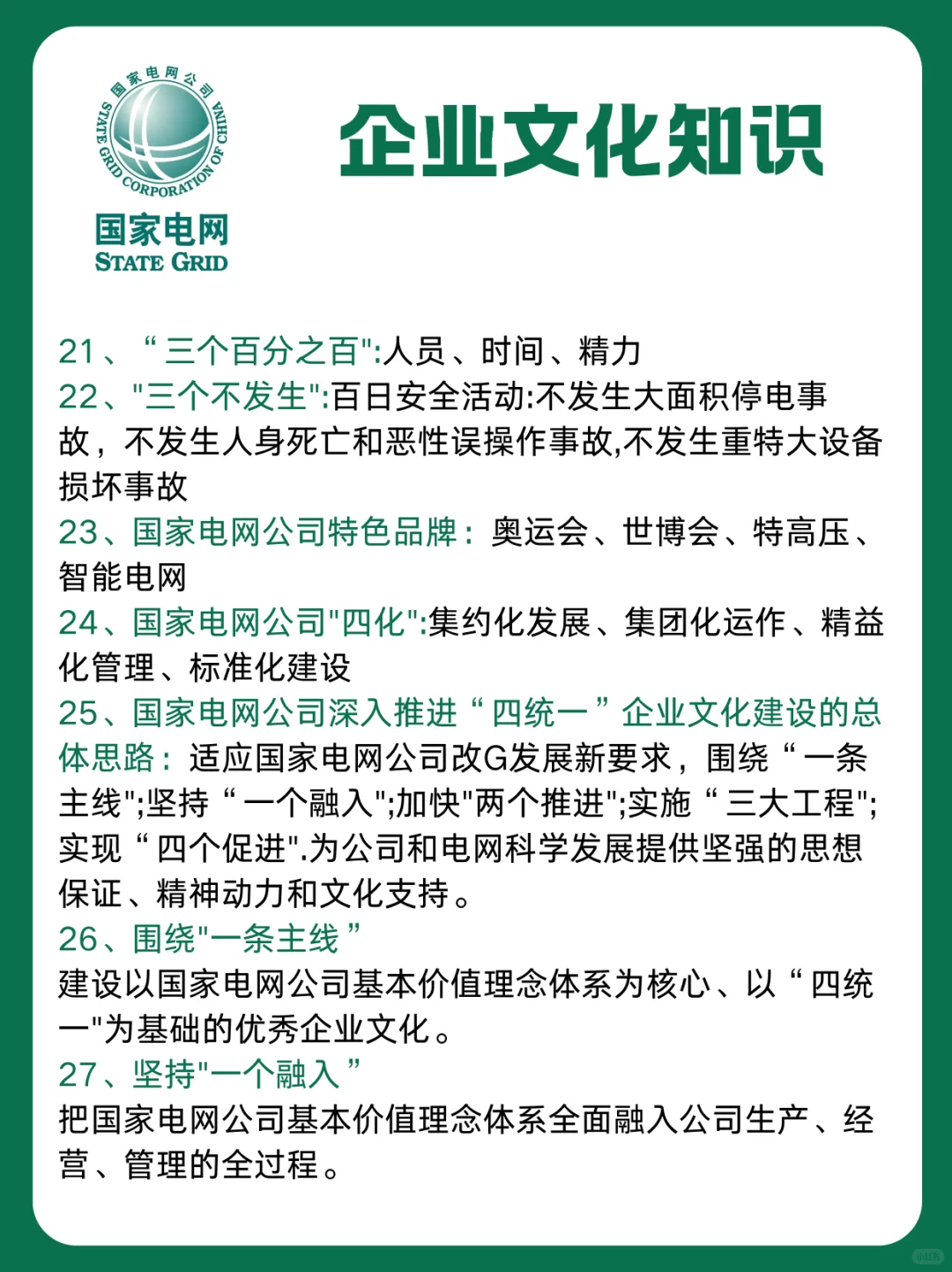 国家电网公司
STATE GRID CORPORATION OF CHINA
国家电网
STATE GRID

企业文化知识

21、“三个百分之百":人员、时间、精力
22、"三个不发生":百日安全活动:不发生大面积停电事故，不发生人身死亡和恶性误操作事故,不发生重特大设备损坏事故
23、国家电网公司特色品牌：奥运会、世博会、特高压、智能电网
24、国家电网公司"四化":集约化发展、集团化运作、精益化管理、标准化建设
25、国家电网公司深入推进“四统一”企业文化建设的总体思路：适应国家电网公司改G发展新要求，围绕“一条主线";坚持“一个融入";加快"两个推进";实施“三大工程";实现“四个促进".为公司和电网科学发展提供坚强的思想保证、精神动力和文化支持。
26、围绕"一条主线”
建设以国家电网公司基本价值理念体系为核心、以“四统一"为基础的优秀企业文化。
27、坚持"一个融入”
把国家电网公司基本价值理念体系全面融入公司生产、经营、管理的全过程。